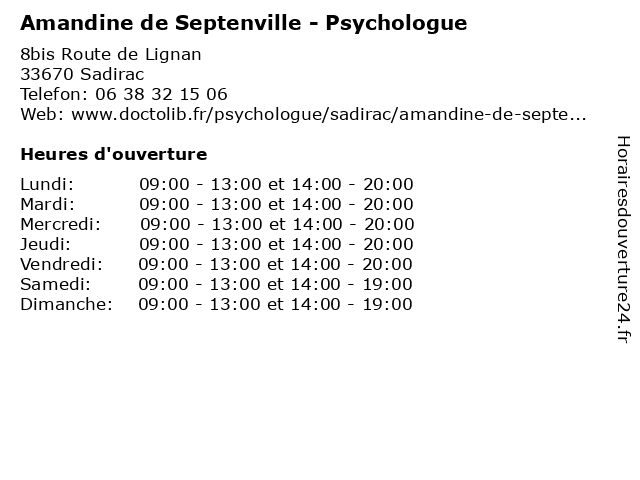 Amandine de Septenville - Psychologue

8bis Route de Lignan
33670 Sadirac
Telefon: 06 38 32 15 06
Web: www.doctolib.fr/psychologue/sadirac/amandine-de-septe...

Heures d'ouverture

| | |
|---|---|
| Lundi: | 09:00 - 13:00 et 14:00 - 20:00 |
| Mardi: | 09:00 - 13:00 et 14:00 - 20:00 |
| Mercredi: | 09:00 - 13:00 et 14:00 - 20:00 |
| Jeudi: | 09:00 - 13:00 et 14:00 - 20:00 |
| Vendredi: | 09:00 - 13:00 et 14:00 - 20:00 |
| Samedi: | 09:00 - 13:00 et 14:00 - 19:00 |
| Dimanche: | 09:00 - 13:00 et 14:00 - 19:00 |

Horairesdouverture24.fr